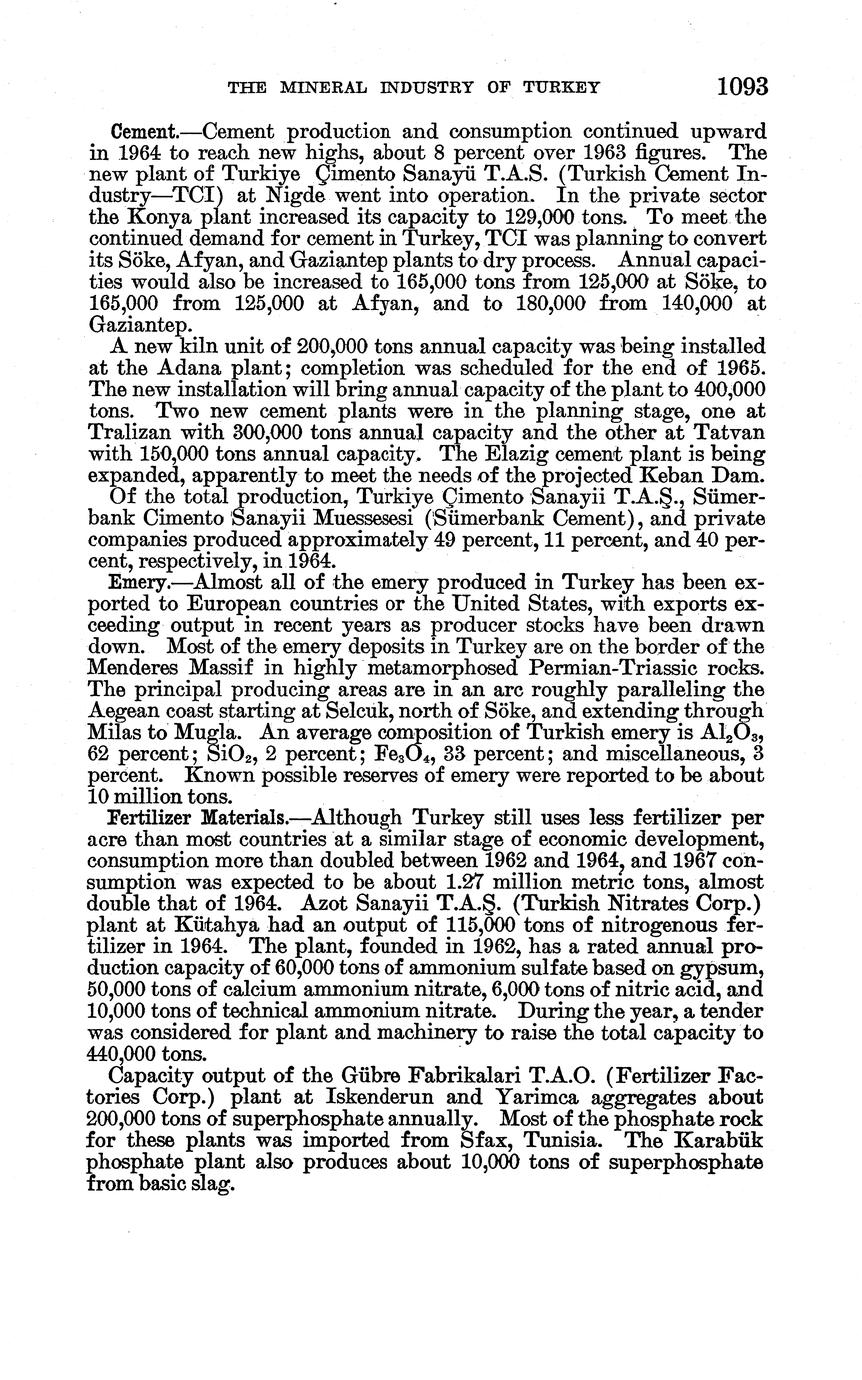 THE MINERAL INDUSTRY OF TURKEY 1093

Cement.—Cement production and consumption continued upward in 1964 to reach new highs, about 8 percent over 1963 figures. The new plant of Turkiye Çimento Sanayü T.A.S. (Turkish Cement Industry—TCI) at Nigde went into operation. In the private sector the Konya plant increased its capacity to 129,000 tons. To meet the continued demand for cement in Turkey, TCI was planning to convert its Söke, Afyan, and Gaziantep plants to dry process. Annual capacities would also be increased to 165,000 tons from 125,000 at Söke, to 165,000 from 125,000 at Afyan, and to 180,000 from 140,000 at Gaziantep.

A new kiln unit of 200,000 tons annual capacity was being installed at the Adana plant; completion was scheduled for the end of 1965. The new installation will bring annual capacity of the plant to 400,000 tons. Two new cement plants were in the planning stage, one at Tralizan with 300,000 tons annual capacity and the other at Tatvan with 150,000 tons annual capacity. The Elazig cement plant is being expanded, apparently to meet the needs of the projected Keban Dam.

Of the total production, Turkiye Çimento Sanayii T.A.Ş., Sümerbank Cimento Sanayii Muessesesi (Sümerbank Cement), and private companies produced approximately 49 percent, 11 percent, and 40 percent, respectively, in 1964.

Emery.—Almost all of the emery produced in Turkey has been exported to European countries or the United States, with exports exceeding output in recent years as producer stocks have been drawn down. Most of the emery deposits in Turkey are on the border of the Menderes Massif in highly metamorphosed Permian-Triassic rocks. The principal producing areas are in an arc roughly paralleling the Aegean coast starting at Selcuk, north of Söke, and extending through Milas to Mugla. An average composition of Turkish emery is $Al_2O_3$, 62 percent; $SiO_2$, 2 percent; $Fe_3O_4$, 33 percent; and miscellaneous, 3 percent. Known possible reserves of emery were reported to be about 10 million tons.

Fertilizer Materials.—Although Turkey still uses less fertilizer per acre than most countries at a similar stage of economic development, consumption more than doubled between 1962 and 1964, and 1967 consumption was expected to be about 1.27 million metric tons, almost double that of 1964. Azot Sanayii T.A.Ş. (Turkish Nitrates Corp.) plant at Kütahya had an output of 115,000 tons of nitrogenous fertilizer in 1964. The plant, founded in 1962, has a rated annual production capacity of 60,000 tons of ammonium sulfate based on gypsum, 50,000 tons of calcium ammonium nitrate, 6,000 tons of nitric acid, and 10,000 tons of technical ammonium nitrate. During the year, a tender was considered for plant and machinery to raise the total capacity to 440,000 tons.

Capacity output of the Gübre Fabrikalari T.A.O. (Fertilizer Factories Corp.) plant at Iskenderun and Yarimca aggregates about 200,000 tons of superphosphate annually. Most of the phosphate rock for these plants was imported from Sfax, Tunisia. The Karabük phosphate plant also produces about 10,000 tons of superphosphate from basic slag.